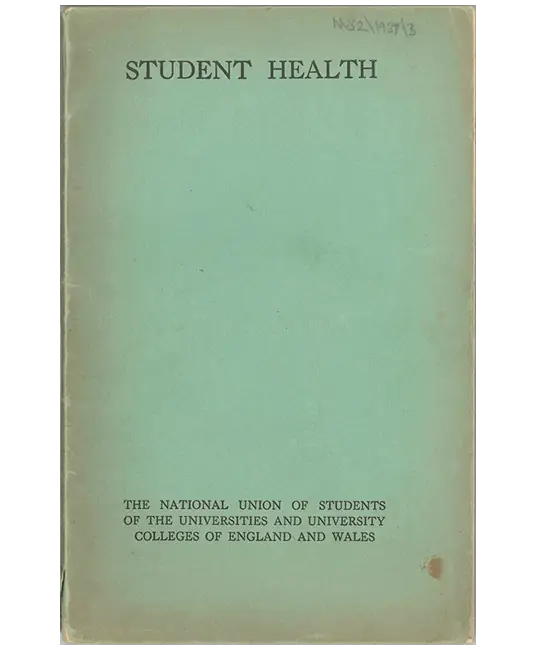 NUS2\1937\3

STUDENT HEALTH

THE NATIONAL UNION OF STUDENTS
OF THE UNIVERSITIES AND UNIVERSITY
COLLEGES OF ENGLAND AND WALES